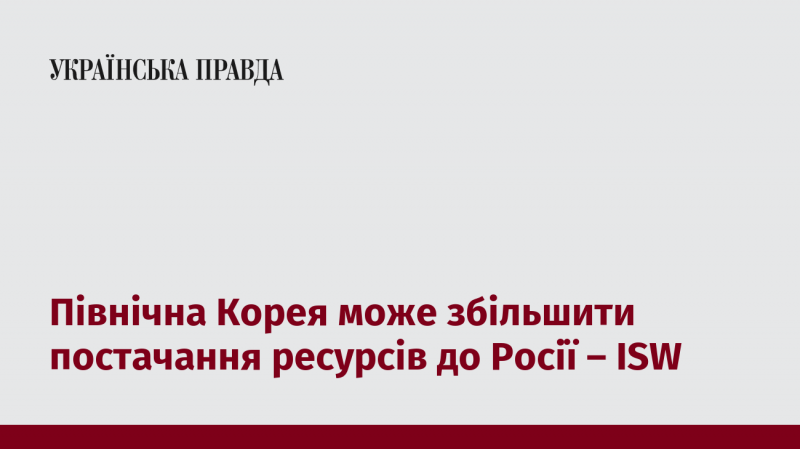 УКРАЇНСЬКА ПРАВДА

Північна Корея може збільшити постачання ресурсів до Росії – ISW